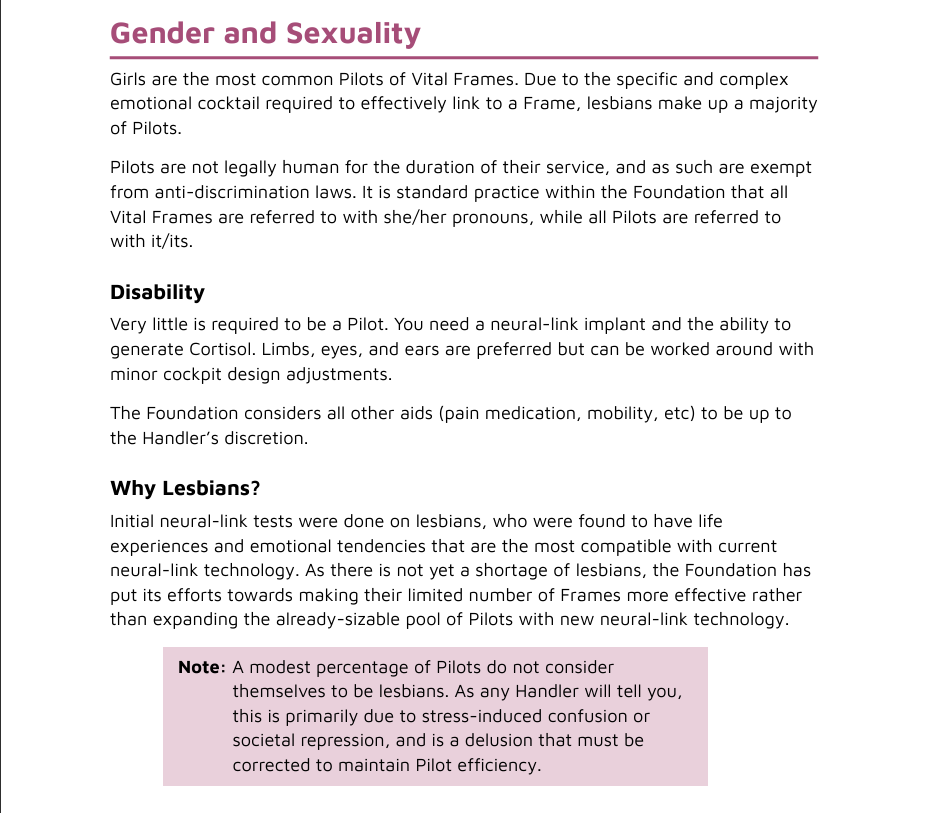 Gender and Sexuality

Girls are the most common Pilots of Vital Frames. Due to the specific and complex emotional cocktail required to effectively link to a Frame, lesbians make up a majority of Pilots.

Pilots are not legally human for the duration of their service, and as such are exempt from anti-discrimination laws. It is standard practice within the Foundation that all Vital Frames are referred to with she/her pronouns, while all Pilots are referred to with it/its.

Disability

Very little is required to be a Pilot. You need a neural-link implant and the ability to generate Cortisol. Limbs, eyes, and ears are preferred but can be worked around with minor cockpit design adjustments.

The Foundation considers all other aids (pain medication, mobility, etc) to be up to the Handler's discretion.

Why Lesbians?

Initial neural-link tests were done on lesbians, who were found to have life experiences and emotional tendencies that are the most compatible with current neural-link technology. As there is not yet a shortage of lesbians, the Foundation has put its efforts towards making their limited number of Frames more effective rather than expanding the already-sizable pool of Pilots with new neural-link technology.

Note: A modest percentage of Pilots do not consider themselves to be lesbians. As any Handler will tell you, this is primarily due to stress-induced confusion or societal repression, and is a delusion that must be corrected to maintain Pilot efficiency.